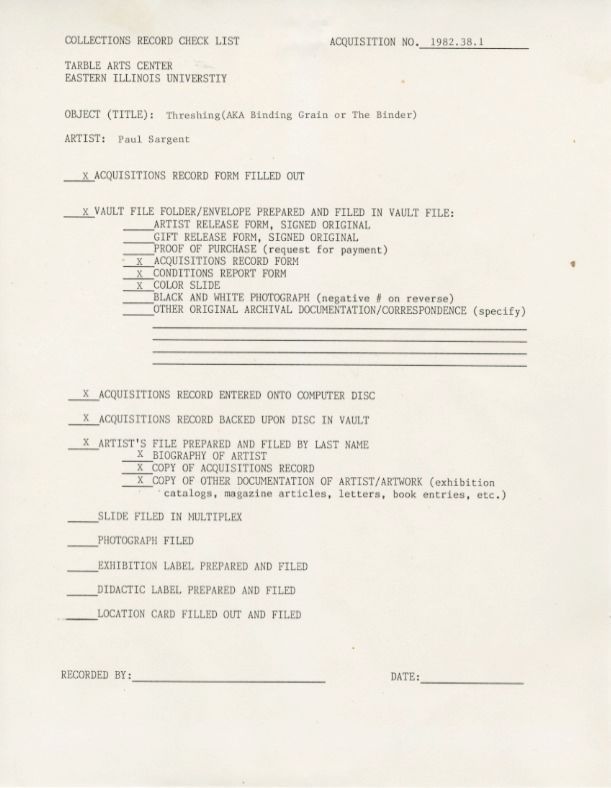 COLLECTIONS RECORD CHECK LIST

ACQUISITION NO. 1982.38.1

TARBLE ARTS CENTER
EASTERN ILLINOIS UNIVERSTIY

OBJECT (TITLE): Threshing(AKA Binding Grain or The Binder)

ARTIST: Paul Sargent

X ACQUISITIONS RECORD FORM FILLED OUT

X VAULT FILE FOLDER/ENVELOPE PREPARED AND FILED IN VAULT FILE:
ARTIST RELEASE FORM, SIGNED ORIGINAL
GIFT RELEASE FORM, SIGNED ORIGINAL
PROOF OF PURCHASE (request for payment)
X ACQUISITIONS RECORD FORM
X CONDITIONS REPORT FORM
X COLOR SLIDE
BLACK AND WHITE PHOTOGRAPH (negative # on reverse)
OTHER ORIGINAL ARCHIVAL DOCUMENTATION/CORRESPONDENCE (specify)

X ACQUISITIONS RECORD ENTERED ONTO COMPUTER DISC

X ACQUISITIONS RECORD BACKED UPON DISC IN VAULT

X ARTIST'S FILE PREPARED AND FILED BY LAST NAME
X BIOGRAPHY OF ARTIST
X COPY OF ACQUISITIONS RECORD
X COPY OF OTHER DOCUMENTATION OF ARTIST/ARTWORK (exhibition catalogs, magazine articles, letters, book entries, etc.)

SLIDE FILED IN MULTIPLEX

PHOTOGRAPH FILED

EXHIBITION LABEL PREPARED AND FILED

DIDACTIC LABEL PREPARED AND FILED

LOCATION CARD FILLED OUT AND FILED

RECORDED BY:

DATE: